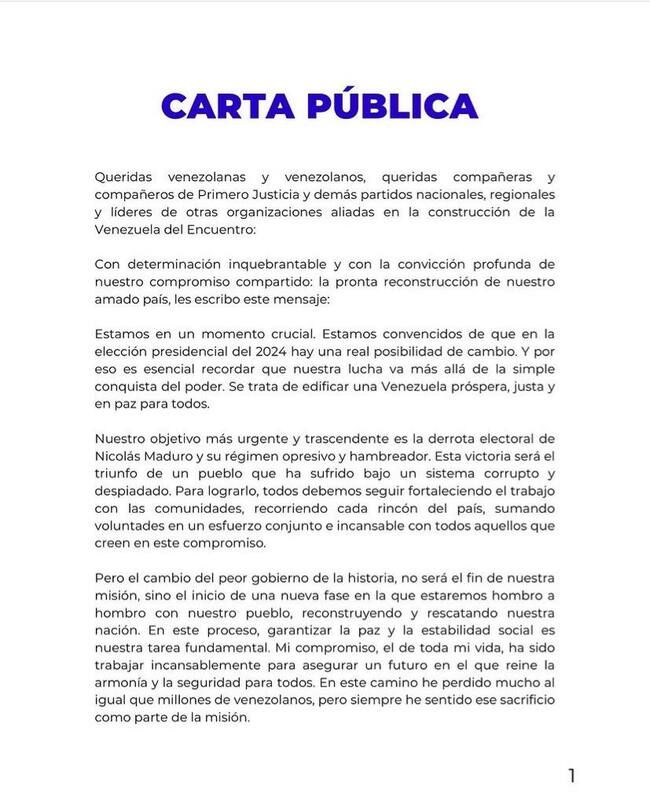 CARTA PÚBLICA

Queridas venezolanas y venezolanos, queridas compañeras y compañeros de Primero Justicia y demás partidos nacionales, regionales y líderes de otras organizaciones aliadas en la construcción de la Venezuela del Encuentro:

Con determinación inquebrantable y con la convicción profunda de nuestro compromiso compartido: la pronta reconstrucción de nuestro amado país, les escribo este mensaje:

Estamos en un momento crucial. Estamos convencidos de que en la elección presidencial del 2024 hay una real posibilidad de cambio. Y por eso es esencial recordar que nuestra lucha va más allá de la simple conquista del poder. Se trata de edificar una Venezuela próspera, justa y en paz para todos.

Nuestro objetivo más urgente y trascendente es la derrota electoral de Nicolás Maduro y su régimen opresivo y hambreador. Esta victoria será el triunfo de un pueblo que ha sufrido bajo un sistema corrupto y despiadado. Para lograrlo, todos debemos seguir fortaleciendo el trabajo con las comunidades, recorriendo cada rincón del país, sumando voluntades en un esfuerzo conjunto e incansable con todos aquellos que creen en este compromiso.

Pero el cambio del peor gobierno de la historia, no será el fin de nuestra misión, sino el inicio de una nueva fase en la que estaremos hombro a hombro con nuestro pueblo, reconstruyendo y rescatando nuestra nación. En este proceso, garantizar la paz y la estabilidad social es nuestra tarea fundamental. Mi compromiso, el de toda mi vida, ha sido trabajar incansablemente para asegurar un futuro en el que reine la armonía y la seguridad para todos. En este camino he perdido mucho al igual que millones de venezolanos, pero siempre he sentido ese sacrificio como parte de la misión.

1